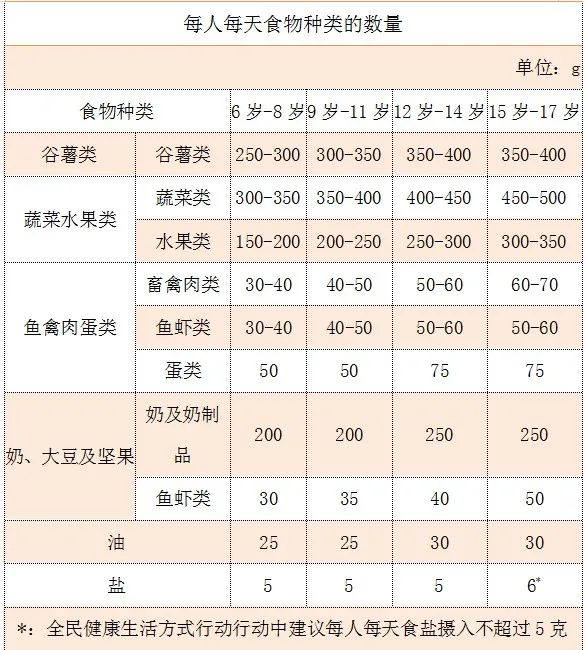 每人每天食物种类的数量

单位：g

| 食物种类 | | 6 岁-8 岁 | 9 岁-11 岁 | 12 岁-14 岁 | 15 岁-17 岁 |
|---|---|---|---|---|---|
| 谷薯类 | 谷薯类 | 250-300 | 300-350 | 350-400 | 350-400 |
| 蔬菜水果类 | 蔬菜类 | 300-350 | 350-400 | 400-450 | 450-500 |
| | 水果类 | 150-200 | 200-250 | 250-300 | 300-350 |
| 鱼禽肉蛋类 | 畜禽肉类 | 30-40 | 40-50 | 50-60 | 60-70 |
| | 鱼虾类 | 30-40 | 40-50 | 50-60 | 50-60 |
| | 蛋类 | 50 | 50 | 75 | 75 |
| 奶、大豆及坚果 | 奶及奶制品 | 200 | 200 | 250 | 250 |
| | 鱼虾类 | 30 | 35 | 40 | 50 |
| 油 | | 25 | 25 | 30 | 30 |
| 盐 | | 5 | 5 | 5 | $6^*$ |

*：全民健康生活方式行动行动中建议每人每天食盐摄入不超过 5 克